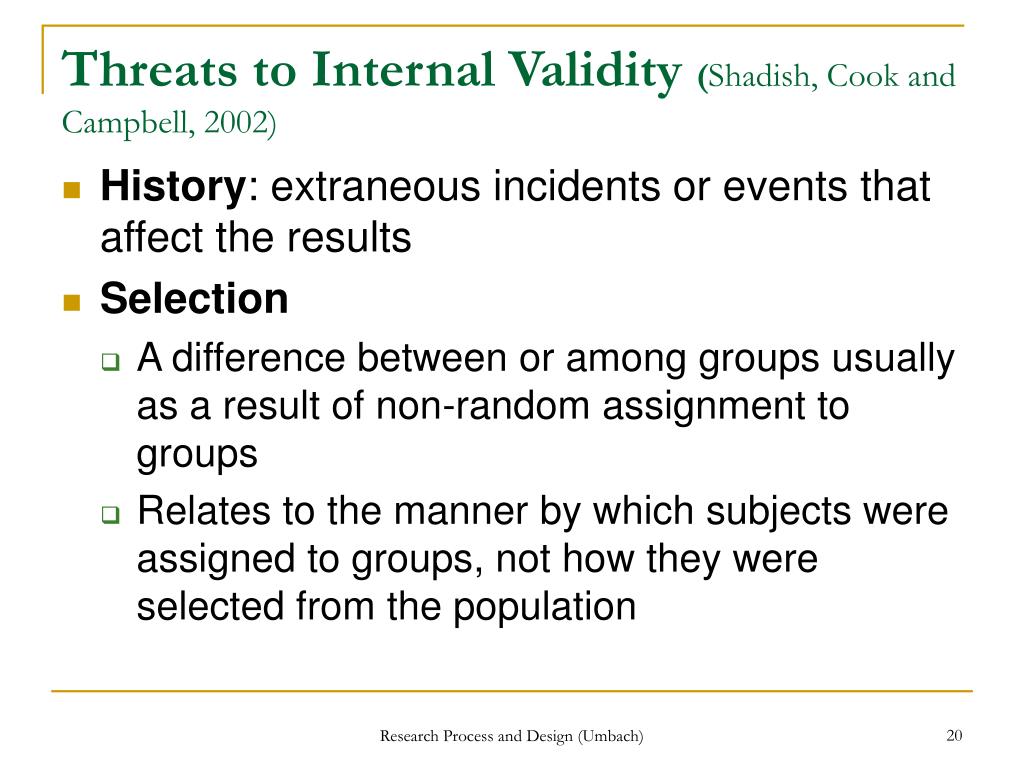 Threats to Internal Validity (Shadish, Cook and Campbell, 2002)

History: extraneous incidents or events that affect the results

Selection

A difference between or among groups usually as a result of non-random assignment to groups

Relates to the manner by which subjects were assigned to groups, not how they were selected from the population

Research Process and Design (Umbach)

20